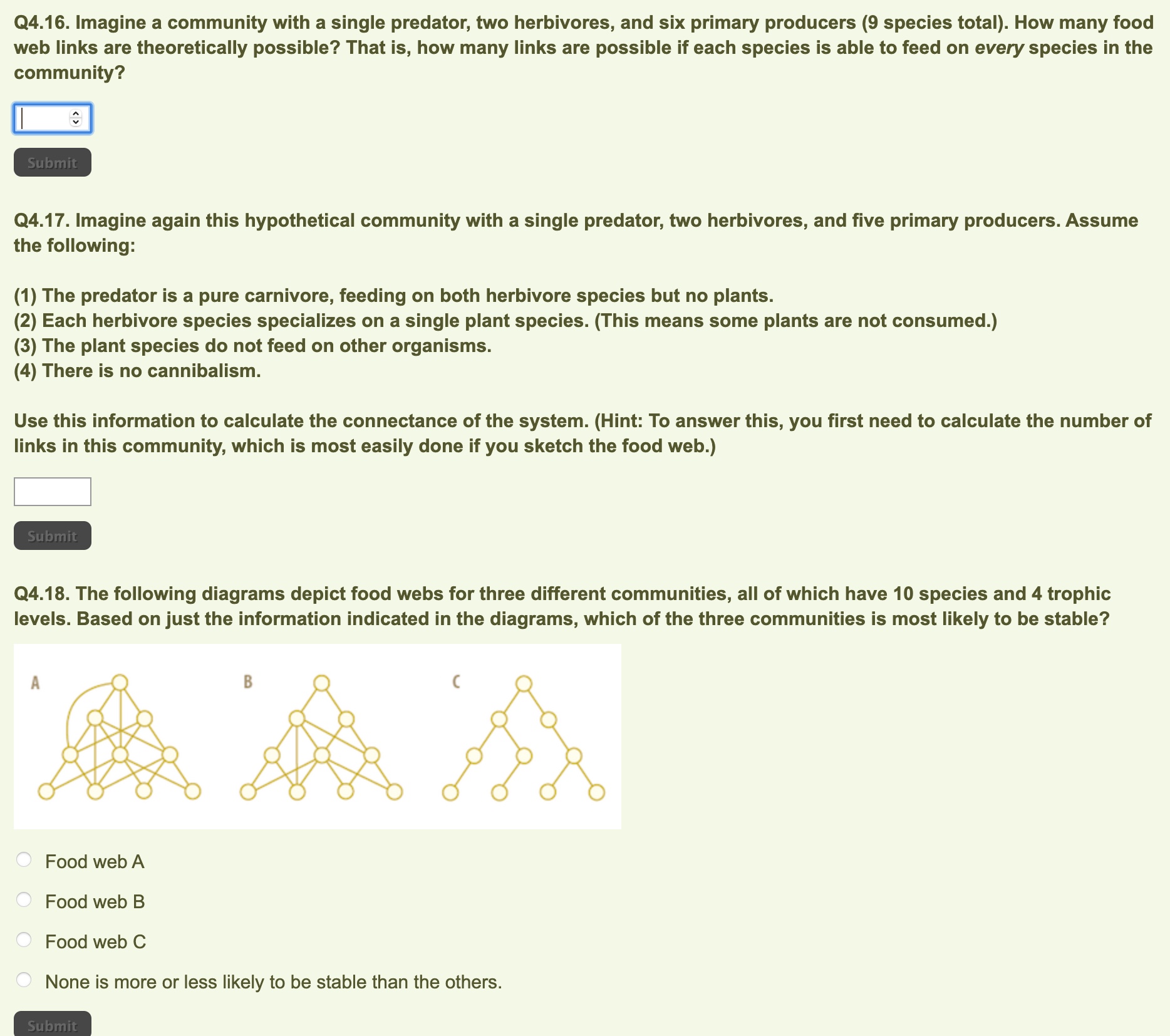 Q4.16. Imagine a community with a single predator, two herbivores, and six primary producers (9 species total). How many food web links are theoretically possible? That is, how many links are possible if each species is able to feed on every species in the community?

Submit

Q4.17. Imagine again this hypothetical community with a single predator, two herbivores, and five primary producers. Assume the following:

(1) The predator is a pure carnivore, feeding on both herbivore species but no plants.
(2) Each herbivore species specializes on a single plant species. (This means some plants are not consumed.)
(3) The plant species do not feed on other organisms.
(4) There is no cannibalism.

Use this information to calculate the connectance of the system. (Hint: To answer this, you first need to calculate the number of links in this community, which is most easily done if you sketch the food web.)

Submit

Q4.18. The following diagrams depict food webs for three different communities, all of which have 10 species and 4 trophic levels. Based on just the information indicated in the diagrams, which of the three communities is most likely to be stable?

A B C

Food web A

Food web B

Food web C

None is more or less likely to be stable than the others.

Submit